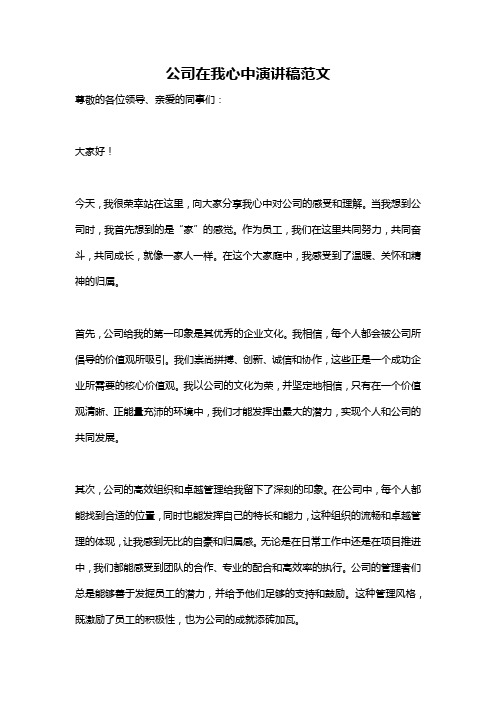 公司在我心中演讲稿范文

尊敬的各位领导、亲爱的同事们：

大家好！

今天，我很荣幸站在这里，向大家分享我心中对公司的感受和理解。当我想到公司时，我首先想到的是“家”的感觉。作为员工，我们在这里共同努力，共同奋斗，共同成长，就像一家人一样。在这个大家庭中，我感受到了温暖、关怀和精神的归属。

首先，公司给我的第一印象是其优秀的企业文化。我相信，每个人都会被公司所倡导的价值观所吸引。我们崇尚拼搏、创新、诚信和协作，这些正是一个成功企业所需要的核心价值观。我以公司的文化为荣，并坚定地相信，只有在一个价值观清晰、正能量充沛的环境中，我们才能发挥出最大的潜力，实现个人和公司的共同发展。

其次，公司的高效组织和卓越管理给我留下了深刻的印象。在公司中，每个人都能找到合适的位置，同时也能发挥自己的特长和能力，这种组织的流畅和卓越管理的体现，让我感到无比的自豪和归属感。无论是在日常工作中还是在项目推进中，我们都能感受到团队的合作、专业的配合和高效率的执行。公司的管理者们总是能够善于发掘员工的潜力，并给予他们足够的支持和鼓励。这种管理风格，既激励了员工的积极性，也为公司的成就添砖加瓦。